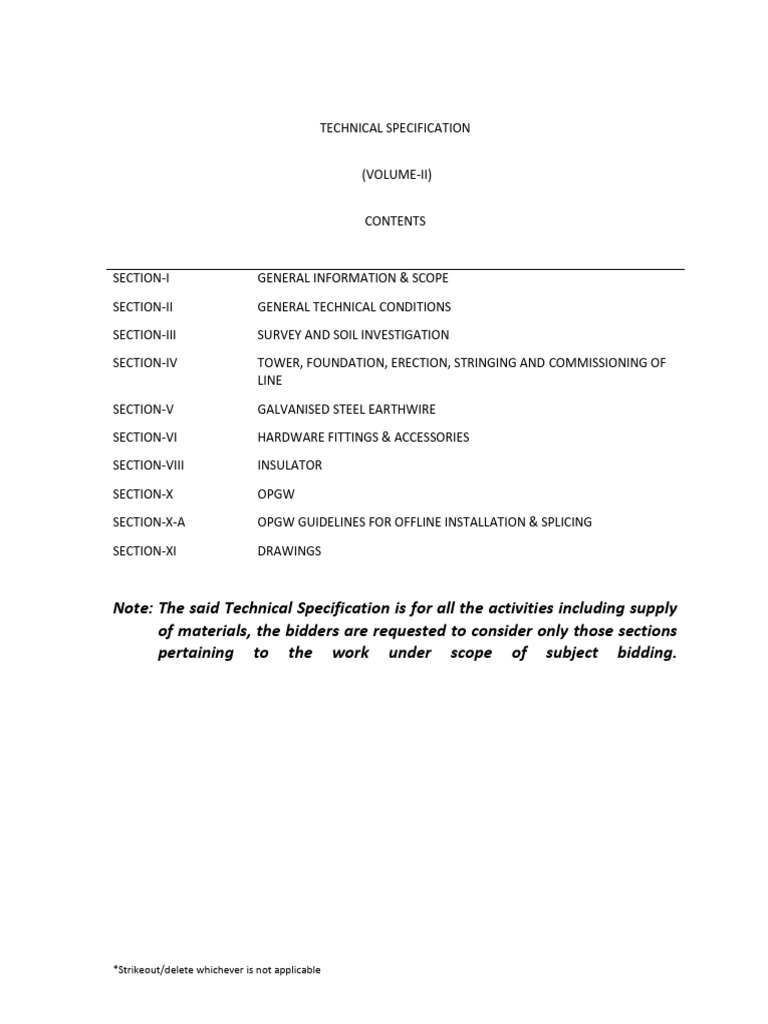 TECHNICAL SPECIFICATION

(VOLUME-II)

CONTENTS

| | |
|---|---|
| SECTION-I | GENERAL INFORMATION & SCOPE |
| SECTION-II | GENERAL TECHNICAL CONDITIONS |
| SECTION-III | SURVEY AND SOIL INVESTIGATION |
| SECTION-IV | TOWER, FOUNDATION, ERECTION, STRINGING AND COMMISSIONING OF LINE |
| SECTION-V | GALVANISED STEEL EARTHWIRE |
| SECTION-VI | HARDWARE FITTINGS & ACCESSORIES |
| SECTION-VIII | INSULATOR |
| SECTION-X | OPGW |
| SECTION-X-A | OPGW GUIDELINES FOR OFFLINE INSTALLATION & SPLICING |
| SECTION-XI | DRAWINGS |

Note: The said Technical Specification is for all the activities including supply of materials, the bidders are requested to consider only those sections pertaining to the work under scope of subject bidding.

*Strikeout/delete whichever is not applicable